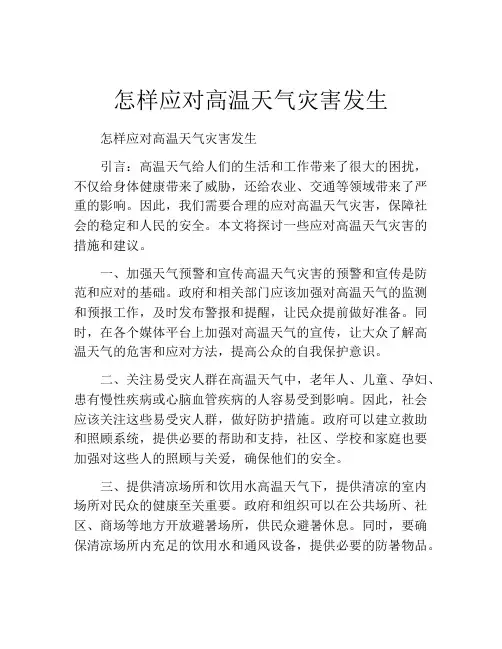 怎样应对高温天气灾害发生

怎样应对高温天气灾害发生

引言：高温天气给人们的生活和工作带来了很大的困扰，不仅给身体健康带来了威胁，还给农业、交通等领域带来了严重的影响。因此，我们需要合理的应对高温天气灾害，保障社会的稳定和人民的安全。本文将探讨一些应对高温天气灾害的措施和建议。

一、加强天气预警和宣传高温天气灾害的预警和宣传是防范和应对的基础。政府和相关部门应该加强对高温天气的监测和预报工作，及时发布警报和提醒，让民众提前做好准备。同时，在各个媒体平台上加强对高温天气的宣传，让大众了解高温天气的危害和应对方法，提高公众的自我保护意识。

二、关注易受灾人群在高温天气中，老年人、儿童、孕妇、患有慢性疾病或心脑血管疾病的人容易受到影响。因此，社会应该关注这些易受灾人群，做好防护措施。政府可以建立救助和照顾系统，提供必要的帮助和支持，社区、学校和家庭也要加强对这些人的照顾与关爱，确保他们的安全。

三、提供清凉场所和饮用水高温天气下，提供清凉的室内场所对民众的健康至关重要。政府和组织可以在公共场所、社区、商场等地方开放避暑场所，供民众避暑休息。同时，要确保清凉场所内充足的饮用水和通风设备，提供必要的防暑物品。